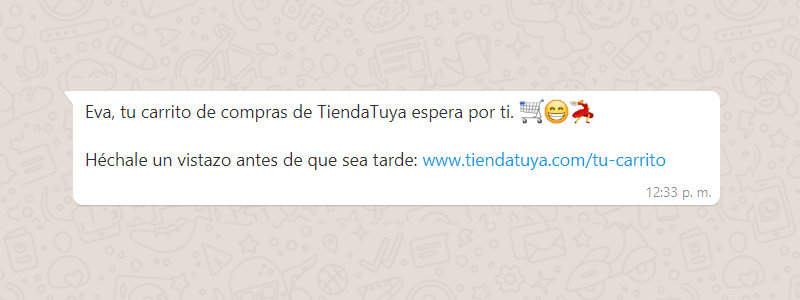 Eva, tu carrito de compras de TiendaTuya espera por ti. 🛒😁💃

Héchale un vistazo antes de que sea tarde: www.tiendatuya.com/tu-carrito

12:33 p. m.